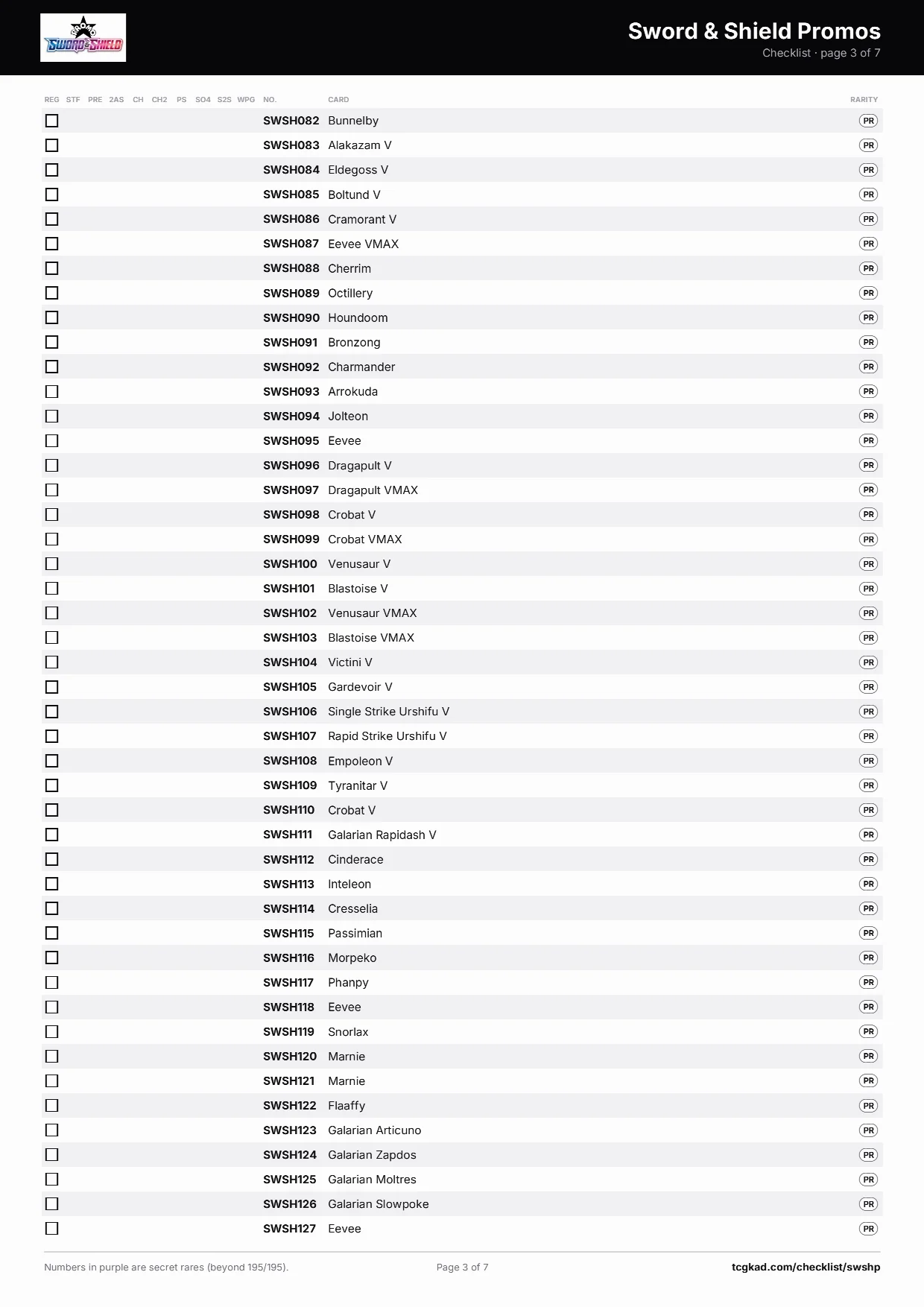 PROMO SWORD & SHIELD

Sword & Shield Promos
Checklist · page 3 of 7

| REG | STF | PRE | 2AS | CH | CH2 | PS | SO4 | S2S | WPG | NO. | CARD | RARITY |
|---|---|---|---|---|---|---|---|---|---|---|---|---|
| ☐ | | | | | | | | | | SWSH082 | Bunnelby | PR |
| ☐ | | | | | | | | | | SWSH083 | Alakazam V | PR |
| ☐ | | | | | | | | | | SWSH084 | Eldegoss V | PR |
| ☐ | | | | | | | | | | SWSH085 | Boltund V | PR |
| ☐ | | | | | | | | | | SWSH086 | Cramorant V | PR |
| ☐ | | | | | | | | | | SWSH087 | Eevee VMAX | PR |
| ☐ | | | | | | | | | | SWSH088 | Cherrim | PR |
| ☐ | | | | | | | | | | SWSH089 | Octillery | PR |
| ☐ | | | | | | | | | | SWSH090 | Houndoom | PR |
| ☐ | | | | | | | | | | SWSH091 | Bronzong | PR |
| ☐ | | | | | | | | | | SWSH092 | Charmander | PR |
| ☐ | | | | | | | | | | SWSH093 | Arrokuda | PR |
| ☐ | | | | | | | | | | SWSH094 | Jolteon | PR |
| ☐ | | | | | | | | | | SWSH095 | Eevee | PR |
| ☐ | | | | | | | | | | SWSH096 | Dragapult V | PR |
| ☐ | | | | | | | | | | SWSH097 | Dragapult VMAX | PR |
| ☐ | | | | | | | | | | SWSH098 | Crobat V | PR |
| ☐ | | | | | | | | | | SWSH099 | Crobat VMAX | PR |
| ☐ | | | | | | | | | | SWSH100 | Venusaur V | PR |
| ☐ | | | | | | | | | | SWSH101 | Blastoise V | PR |
| ☐ | | | | | | | | | | SWSH102 | Venusaur VMAX | PR |
| ☐ | | | | | | | | | | SWSH103 | Blastoise VMAX | PR |
| ☐ | | | | | | | | | | SWSH104 | Victini V | PR |
| ☐ | | | | | | | | | | SWSH105 | Gardevoir V | PR |
| ☐ | | | | | | | | | | SWSH106 | Single Strike Urshifu V | PR |
| ☐ | | | | | | | | | | SWSH107 | Rapid Strike Urshifu V | PR |
| ☐ | | | | | | | | | | SWSH108 | Empoleon V | PR |
| ☐ | | | | | | | | | | SWSH109 | Tyranitar V | PR |
| ☐ | | | | | | | | | | SWSH110 | Crobat V | PR |
| ☐ | | | | | | | | | | SWSH111 | Galarian Rapidash V | PR |
| ☐ | | | | | | | | | | SWSH112 | Cinderace | PR |
| ☐ | | | | | | | | | | SWSH113 | Inteleon | PR |
| ☐ | | | | | | | | | | SWSH114 | Cresselia | PR |
| ☐ | | | | | | | | | | SWSH115 | Passimian | PR |
| ☐ | | | | | | | | | | SWSH116 | Morpeko | PR |
| ☐ | | | | | | | | | | SWSH117 | Phanpy | PR |
| ☐ | | | | | | | | | | SWSH118 | Eevee | PR |
| ☐ | | | | | | | | | | SWSH119 | Snorlax | PR |
| ☐ | | | | | | | | | | SWSH120 | Marnie | PR |
| ☐ | | | | | | | | | | SWSH121 | Marnie | PR |
| ☐ | | | | | | | | | | SWSH122 | Flaaffy | PR |
| ☐ | | | | | | | | | | SWSH123 | Galarian Articuno | PR |
| ☐ | | | | | | | | | | SWSH124 | Galarian Zapdos | PR |
| ☐ | | | | | | | | | | SWSH125 | Galarian Moltres | PR |
| ☐ | | | | | | | | | | SWSH126 | Galarian Slowpoke | PR |
| ☐ | | | | | | | | | | SWSH127 | Eevee | PR |

Numbers in purple are secret rares (beyond 195/195).
Page 3 of 7
tcgkad.com/checklist/swshp